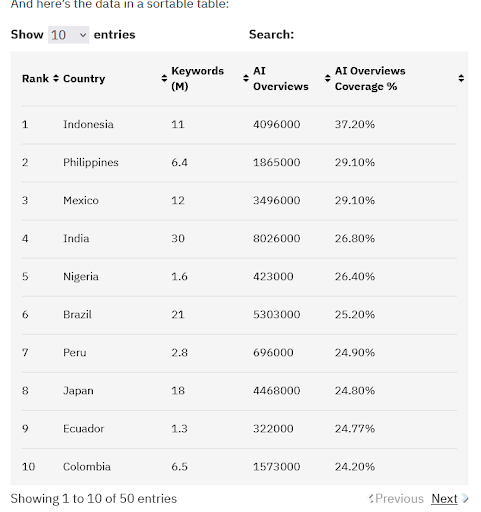 And here's the data in a sortable table:

Show 10 entries Search:

| Rank | Country | Keywords (M) | AI Overviews | AI Overviews Coverage % |
|---|---|---|---|---|
| 1 | Indonesia | 11 | 4096000 | 37.20% |
| 2 | Philippines | 6.4 | 1865000 | 29.10% |
| 3 | Mexico | 12 | 3496000 | 29.10% |
| 4 | India | 30 | 8026000 | 26.80% |
| 5 | Nigeria | 1.6 | 423000 | 26.40% |
| 6 | Brazil | 21 | 5303000 | 25.20% |
| 7 | Peru | 2.8 | 696000 | 24.90% |
| 8 | Japan | 18 | 4468000 | 24.80% |
| 9 | Ecuador | 1.3 | 322000 | 24.77% |
| 10 | Colombia | 6.5 | 1573000 | 24.20% |

Showing 1 to 10 of 50 entries

Previous Next